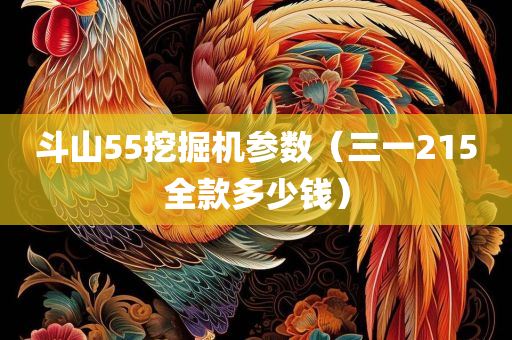 斗山55挖掘机参数（三一215全款多少钱）